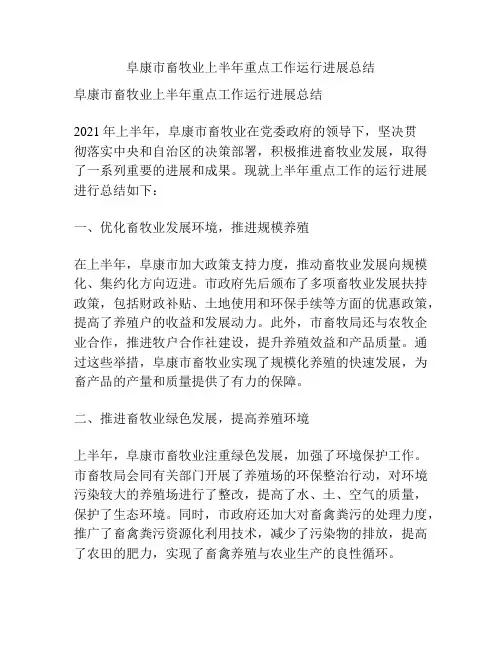 阜康市畜牧业上半年重点工作运行进展总结

阜康市畜牧业上半年重点工作运行进展总结

2021 年上半年，阜康市畜牧业在党委政府的领导下，坚决贯彻落实中央和自治区的决策部署，积极推进畜牧业发展，取得了一系列重要的进展和成果。现就上半年重点工作的运行进展进行总结如下：

一、优化畜牧业发展环境，推进规模养殖

在上半年，阜康市加大政策支持力度，推动畜牧业发展向规模化、集约化方向迈进。市政府先后颁布了多项畜牧业发展扶持政策，包括财政补贴、土地使用和环保手续等方面的优惠政策，提高了养殖户的收益和发展动力。此外，市畜牧局还与农牧企业合作，推进牧户合作社建设，提升养殖效益和产品质量。通过这些举措，阜康市畜牧业实现了规模化养殖的快速发展，为畜产品的产量和质量提供了有力的保障。

二、推进畜牧业绿色发展，提高养殖环境

上半年，阜康市畜牧业注重绿色发展，加强了环境保护工作。市畜牧局会同有关部门开展了养殖场的环保整治行动，对环境污染较大的养殖场进行了整改，提高了水、土、空气的质量，保护了生态环境。同时，市政府还加大对畜禽粪污的处理力度，推广了畜禽粪污资源化利用技术，减少了污染物的排放，提高了农田的肥力，实现了畜禽养殖与农业生产的良性循环。